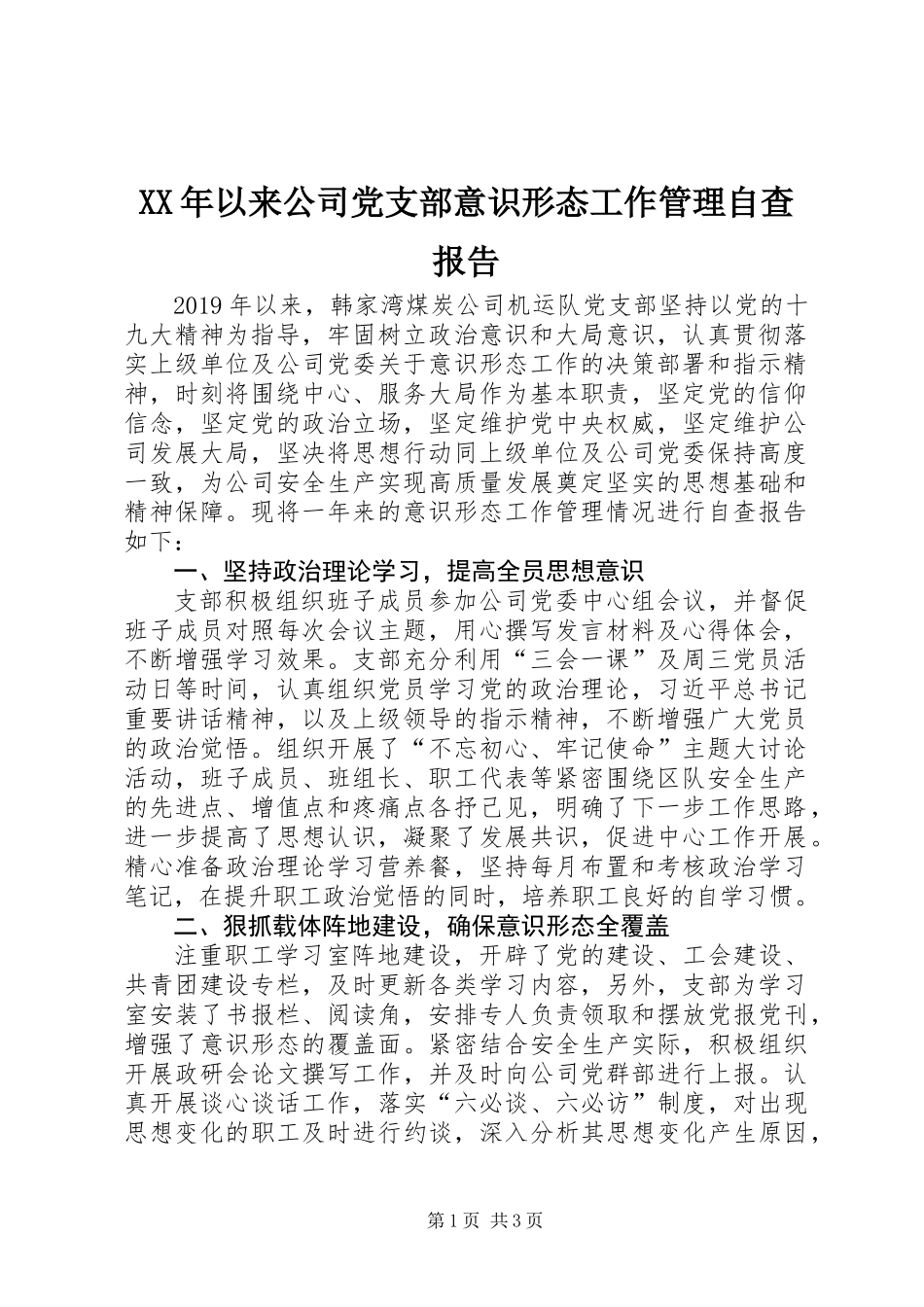 XX年以来公司党支部意识形态工作管理自查报告

2019年以来，韩家湾煤炭公司机运队党支部坚持以党的十九大精神为指导，牢固树立政治意识和大局意识，认真贯彻落实上级单位及公司党委关于意识形态工作的决策部署和指示精神，时刻将围绕中心、服务大局作为基本职责，坚定党的信仰信念，坚定党的政治立场，坚定维护党中央权威，坚定维护公司发展大局，坚决将思想行动同上级单位及公司党委保持高度一致，为公司安全生产实现高质量发展奠定坚实的思想基础和精神保障。现将一年来的意识形态工作管理情况进行自查报告如下：

一、坚持政治理论学习，提高全员思想意识

支部积极组织班子成员参加公司党委中心组会议，并督促班子成员对照每次会议主题，用心撰写发言材料及心得体会，不断增强学习效果。支部充分利用“三会一课”及周三党员活动日等时间，认真组织党员学习党的政治理论，习近平总书记重要讲话精神，以及上级领导的指示精神，不断增强广大党员的政治觉悟。组织开展了“不忘初心、牢记使命”主题大讨论活动，班子成员、班组长、职工代表等紧密围绕区队安全生产的先进点、增值点和疼痛点各抒己见，明确了下一步工作思路，进一步提高了思想认识，凝聚了发展共识，促进中心工作开展。精心准备政治理论学习营养餐，坚持每月布置和考核政治学习笔记，在提升职工政治觉悟的同时，培养职工良好的自学习惯。

二、狠抓载体阵地建设，确保意识形态全覆盖

注重职工学习室阵地建设，开辟了党的建设、工会建设、共青团建设专栏，及时更新各类学习内容，另外，支部为学习室安装了书报栏、阅读角，安排专人负责领取和摆放党报党刊，增强了意识形态的覆盖面。紧密结合安全生产实际，积极组织开展政研会论文撰写工作，并及时向公司党群部进行上报。认真开展谈心谈话工作，落实“六必谈、六必访”制度，对出现思想变化的职工及时进行约谈，深入分析其思想变化产生原因，

第1页 共3页